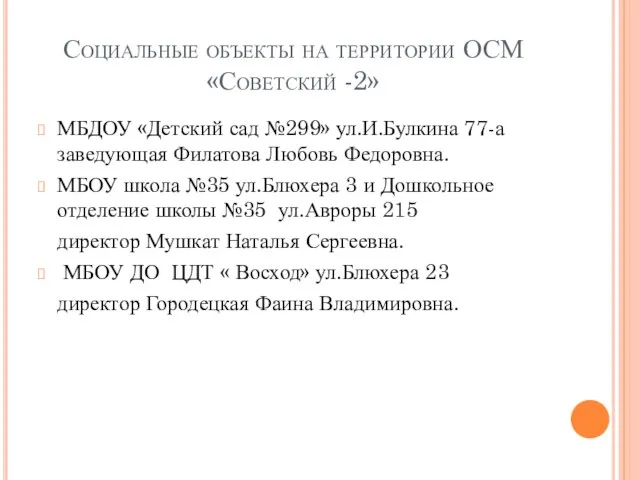 Социальные объекты на территории ОСМ «Советский -2»

МБДОУ «Детский сад №299» ул.И.Булкина 77-а заведующая Филатова Любовь Федоровна.

МБОУ школа №35 ул.Блюхера 3 и Дошкольное отделение школы №35 ул.Авроры 215

директор Мушкат Наталья Сергеевна.

МБОУ ДО ЦДТ « Восход» ул.Блюхера 23

директор Городецкая Фаина Владимировна.